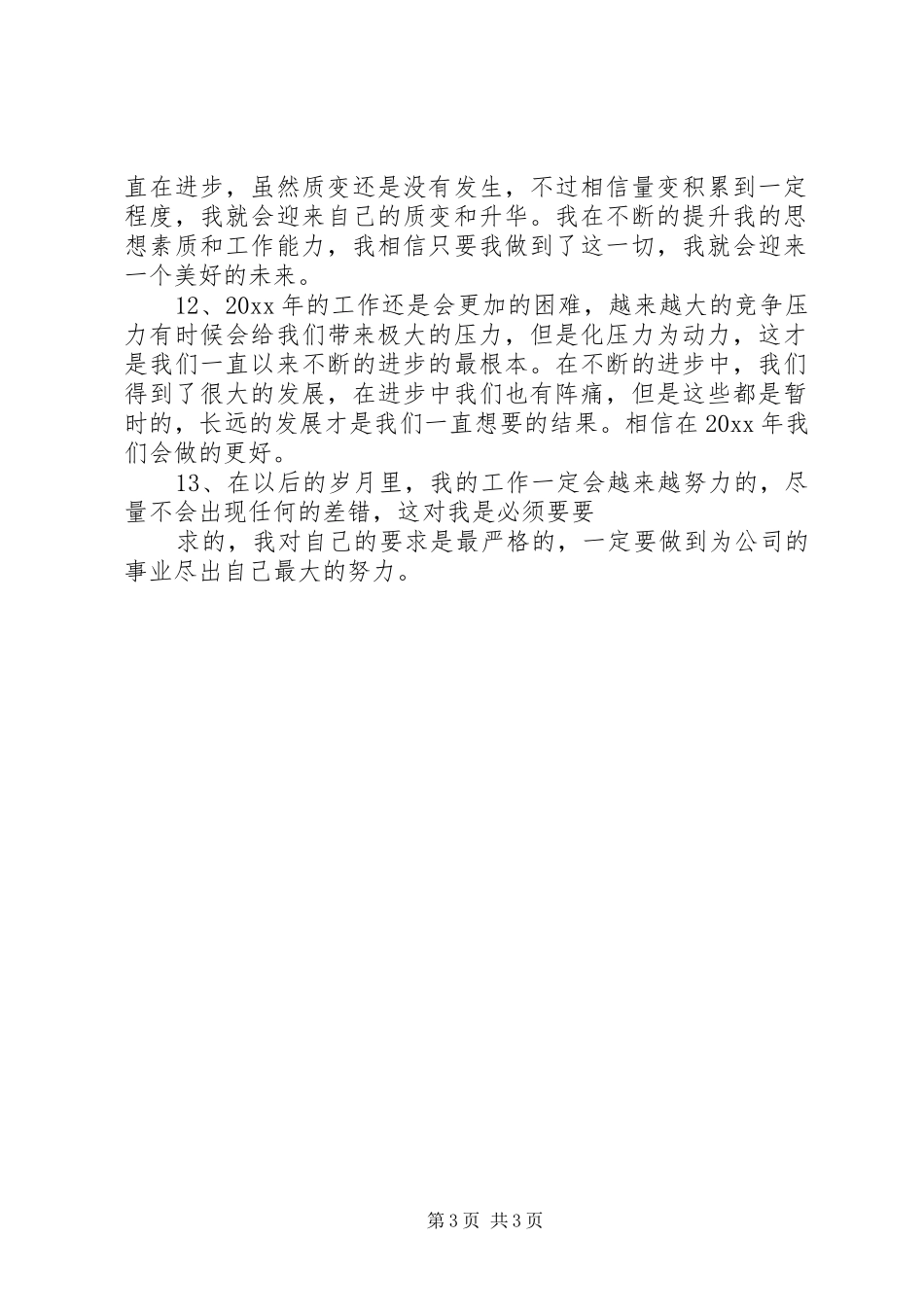 直在进步，虽然质变还是没有发生，不过相信量变积累到一定程度，我就会迎来自己的质变和升华。我在不断的提升我的思想素质和工作能力，我相信只要我做到了这一切，我就会迎来一个美好的未来。

12、20xx 年的工作还是会更加的困难，越来越大的竞争压力有时候会给我们带来极大的压力，但是化压力为动力，这才是我们一直以来不断的进步的最根本。在不断的进步中，我们得到了很大的发展，在进步中我们也有阵痛，但是这些都是暂时的，长远的发展才是我们一直想要的结果。相信在 20xx 年我们会做的更好。

13、在以后的岁月里，我的工作一定会越来越努力的，尽量不会出现任何的差错，这对我是必须要要

求的，我对自己的要求是最严格的，一定要做到为公司的事业尽出自己最大的努力。

第 3 页 共 3 页